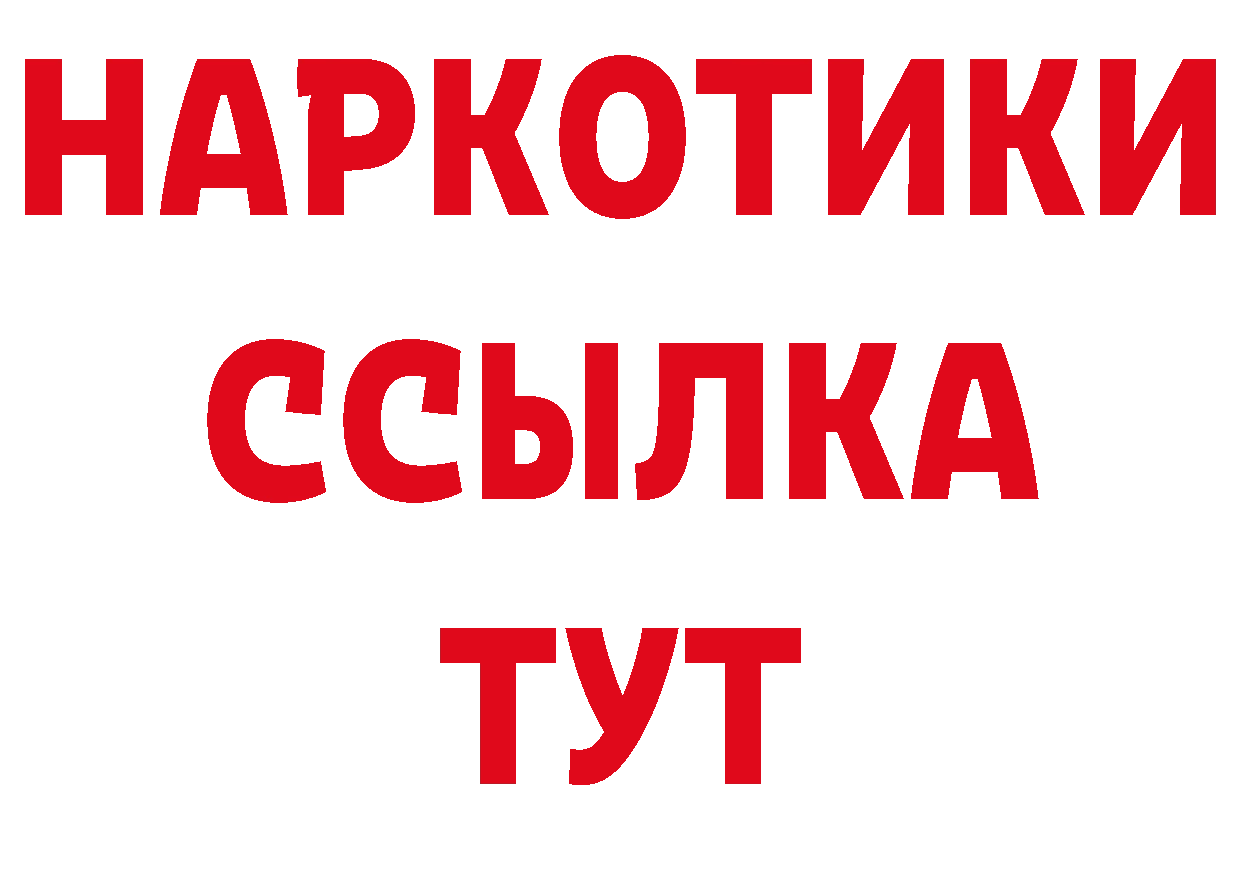 НАРКОТИКИ
ССЫЛКА
ТУТ